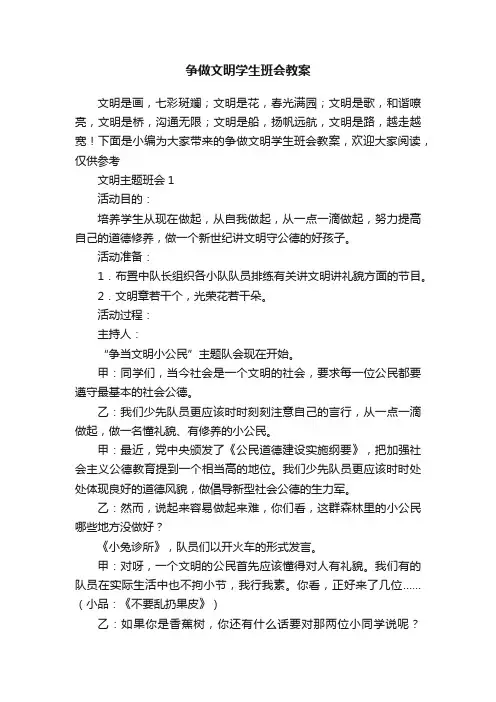 争做文明学生班会教案

文明是画，七彩斑斓；文明是花，春光满园；文明是歌，和谐嘹亮，文明是桥，沟通无限；文明是船，扬帆远航，文明是路，越走越宽！下面是小编为大家带来的争做文明学生班会教案，欢迎大家阅读，仅供参考

文明主题班会 1

活动目的：

培养学生从现在做起，从自我做起，从一点一滴做起，努力提高自己的道德修养，做一个新世纪讲文明守公德的好孩子。

活动准备：

1．布置中队长组织各小队队员排练有关讲文明讲礼貌方面的节目。

2．文明章若干个，光荣花若干朵。

活动过程：

主持人：

“争当文明小公民”主题队会现在开始。

甲：同学们，当今社会是一个文明的社会，要求每一位公民都要遵守最基本的社会公德。

乙：我们少先队员更应该时时刻刻注意自己的言行，从一点一滴做起，做一名懂礼貌、有修养的小公民。

甲：最近，党中央颁发了《公民道德建设实施纲要》，把加强社会主义公德教育提到一个相当高的地位。我们少先队员更应该时时处处体现良好的道德风貌，做倡导新型社会公德的生力军。

乙：然而，说起来容易做起来难，你们看，这群森林里的小公民哪些地方没做好？

《小兔诊所》，队员们以开火车的形式发言。

甲：对呀，一个文明的公民首先应该懂得对人有礼貌。我们有的队员在实际生活中也不拘小节，我行我素。你看，正好来了几位……（小品：《不要乱扔果皮》）

乙：如果你是香蕉树，你还有什么话要对那两位小同学说呢？